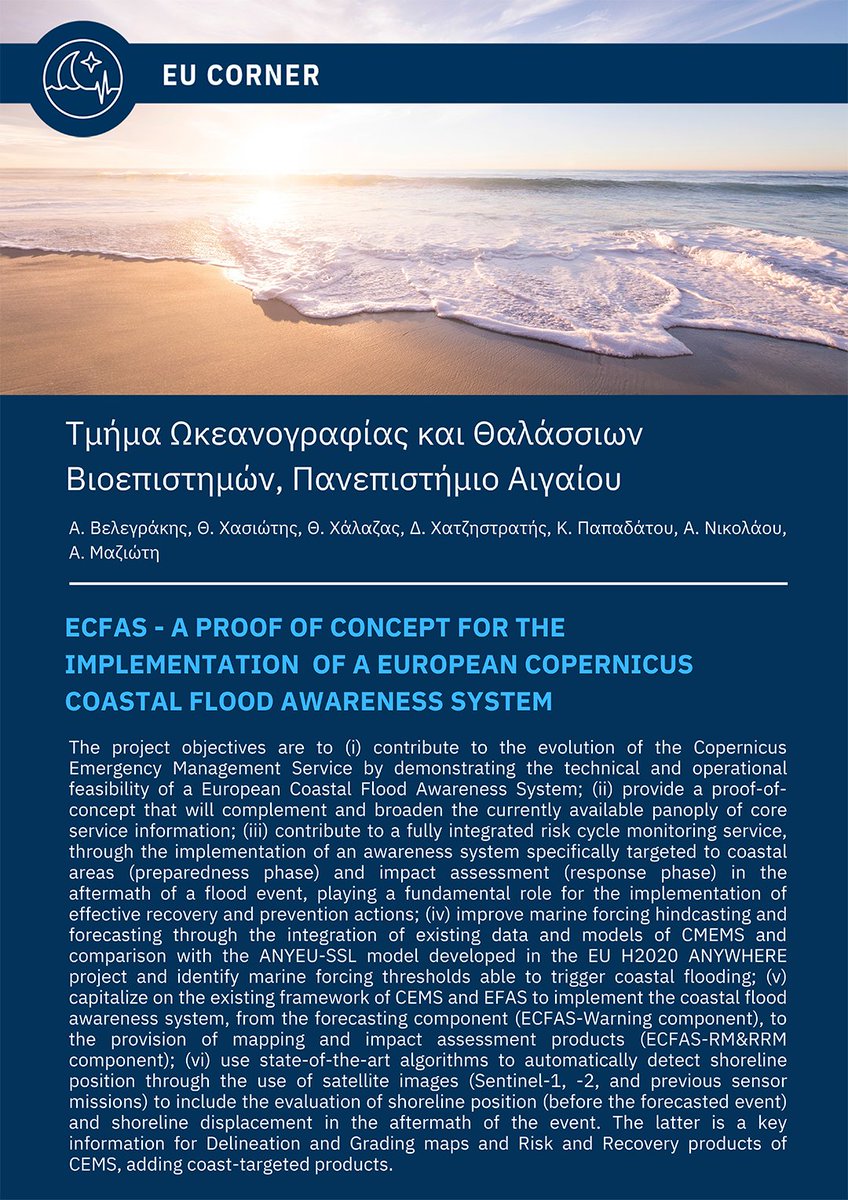 EU CORNER

Τμήμα Ωκεανογραφίας και Θαλάσσιων Βιοεπιστημών, Πανεπιστήμιο Αιγαίου

Α. Βελεγράκης, Θ. Χασιώτης, Θ. Χάλαζας, Δ. Χατζηστρατής, Κ. Παπαδάτου, Α. Νικολάου, Α. Μαζιώτη

ECFAS - A PROOF OF CONCEPT FOR THE IMPLEMENTATION OF A EUROPEAN COPERNICUS COASTAL FLOOD AWARENESS SYSTEM

The project objectives are to (i) contribute to the evolution of the Copernicus Emergency Management Service by demonstrating the technical and operational feasibility of a European Coastal Flood Awareness System; (ii) provide a proof-of-concept that will complement and broaden the currently available panoply of core service information; (iii) contribute to a fully integrated risk cycle monitoring service, through the implementation of an awareness system specifically targeted to coastal areas (preparedness phase) and impact assessment (response phase) in the aftermath of a flood event, playing a fundamental role for the implementation of effective recovery and prevention actions; (iv) improve marine forcing hindcasting and forecasting through the integration of existing data and models of CMEMS and comparison with the ANYEU-SSL model developed in the EU H2020 ANYWHERE project and identify marine forcing thresholds able to trigger coastal flooding; (v) capitalize on the existing framework of CEMS and EFAS to implement the coastal flood awareness system, from the forecasting component (ECFAS-Warning component), to the provision of mapping and impact assessment products (ECFAS-RM&RRM component); (vi) use state-of-the-art algorithms to automatically detect shoreline position through the use of satellite images (Sentinel-1, -2, and previous sensor missions) to include the evaluation of shoreline position (before the forecasted event) and shoreline displacement in the aftermath of the event. The latter is a key information for Delineation and Grading maps and Risk and Recovery products of CEMS, adding coast-targeted products.